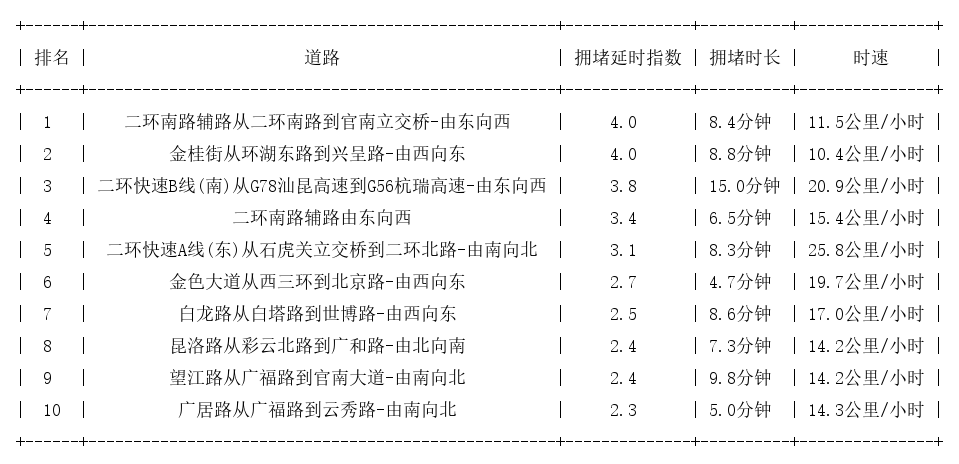 | 排名 | 道路 | 拥堵延时指数 | 拥堵时长 | 时速 |
|---|---|---|---|---|
| 1 | 二环南路辅路从二环南路到官南立交桥-由东向西 | 4.0 | 8.4分钟 | 11.5公里/小时 |
| 2 | 金桂街从环湖东路到兴呈路-由西向东 | 4.0 | 8.8分钟 | 10.4公里/小时 |
| 3 | 二环快速B线(南)从G78汕昆高速到G56杭瑞高速-由东向西 | 3.8 | 15.0分钟 | 20.9公里/小时 |
| 4 | 二环南路辅路由东向西 | 3.4 | 6.5分钟 | 15.4公里/小时 |
| 5 | 二环快速A线(东)从石虎关立交桥到二环北路-由南向北 | 3.1 | 8.3分钟 | 25.8公里/小时 |
| 6 | 金色大道从西三环到北京路-由西向东 | 2.7 | 4.7分钟 | 19.7公里/小时 |
| 7 | 白龙路从白塔路到世博路-由西向东 | 2.5 | 8.6分钟 | 17.0公里/小时 |
| 8 | 昆洛路从彩云北路到广和路-由北向南 | 2.4 | 7.3分钟 | 14.2公里/小时 |
| 9 | 望江路从广福路到官南大道-由南向北 | 2.4 | 9.8分钟 | 14.2公里/小时 |
| 10 | 广居路从广福路到云秀路-由南向北 | 2.3 | 5.0分钟 | 14.3公里/小时 |